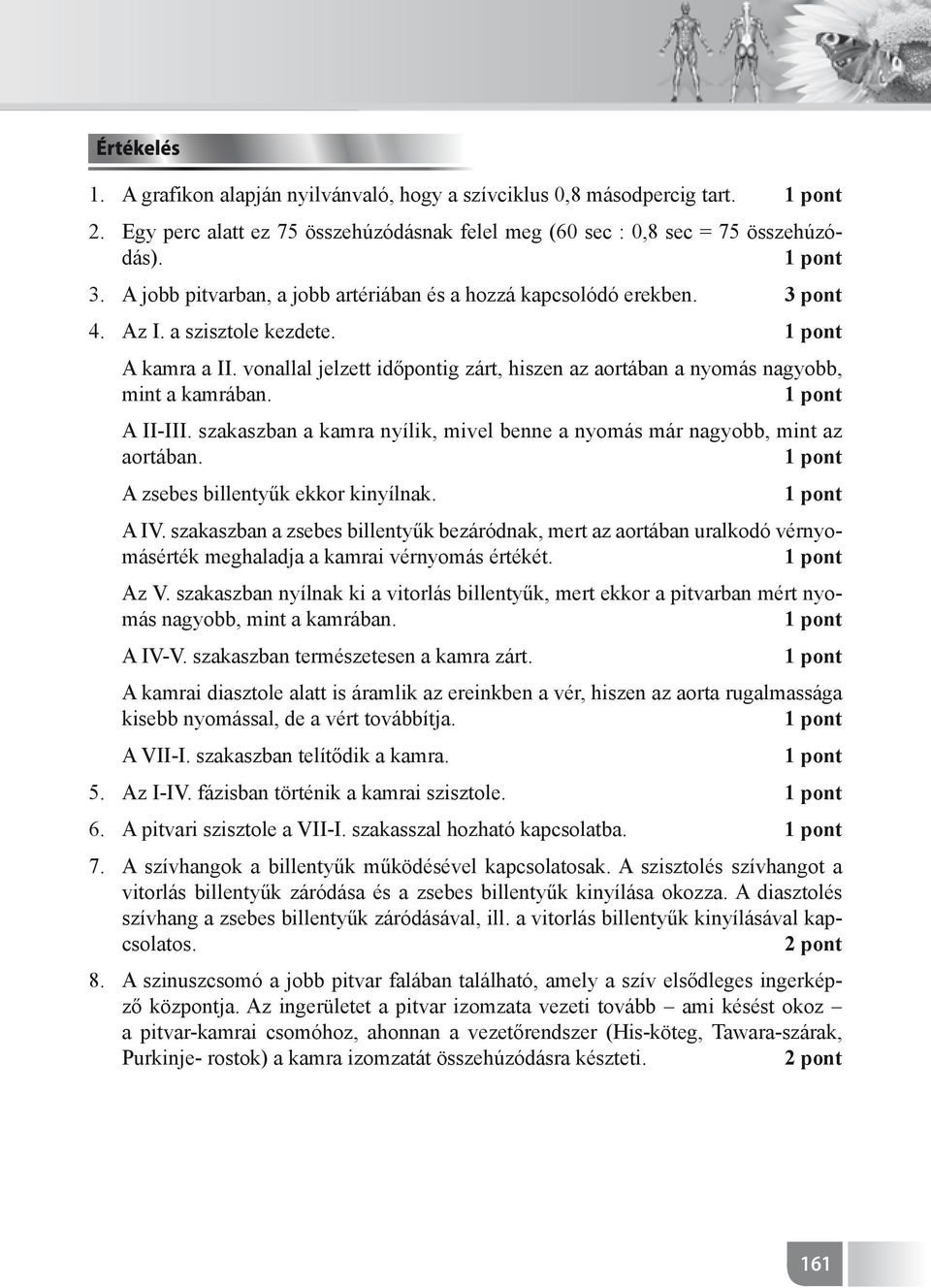 Értékelés

1. A grafikon alapján nyilvánvaló, hogy a szívciklus 0,8 másodpercig tart. 1 pont

2. Egy perc alatt ez 75 összehúzódásnak felel meg (60 sec : 0,8 sec = 75 összehúzódás). 1 pont

3. A jobb pitvarban, a jobb artériában és a hozzá kapcsolódó erekben. 3 pont

4. Az I. a szisztole kezdete. 1 pont

A kamra a II. vonallal jelzett időpontig zárt, hiszen az aortában a nyomás nagyobb, mint a kamrában. 1 pont

A II-III. szakaszban a kamra nyílik, mivel benne a nyomás már nagyobb, mint az aortában. 1 pont

A zsebes billentyűk ekkor kinyílnak. 1 pont

A IV. szakaszban a zsebes billentyűk bezáródnak, mert az aortában uralkodó vérnyomásérték meghaladja a kamrai vérnyomás értékét. 1 pont

Az V. szakaszban nyílnak ki a vitorlás billentyűk, mert ekkor a pitvarban mért nyomás nagyobb, mint a kamrában. 1 pont

A IV-V. szakaszban természetesen a kamra zárt. 1 pont

A kamrai diasztole alatt is áramlik az ereinkben a vér, hiszen az aorta rugalmassága kisebb nyomással, de a vért továbbítja. 1 pont

A VII-I. szakaszban telítődik a kamra. 1 pont

5. Az I-IV. fázisban történik a kamrai szisztole. 1 pont

6. A pitvari szisztole a VII-I. szakasszal hozható kapcsolatba. 1 pont

7. A szívhangok a billentyűk működésével kapcsolatosak. A szisztolés szívhangot a vitorlás billentyűk záródása és a zsebes billentyűk kinyílása okozza. A diasztolés szívhang a zsebes billentyűk záródásával, ill. a vitorlás billentyűk kinyílásával kapcsolatos. 2 pont

8. A szinuszcsomó a jobb pitvar falában található, amely a szív elsődleges ingerképző központja. Az ingerületet a pitvar izomzata vezeti tovább – ami késést okoz – a pitvar-kamrai csomóhoz, ahonnan a vezetőrendszer (His-köteg, Tawara-szárak, Purkinje- rostok) a kamra izomzatát összehúzódásra készteti. 2 pont

161